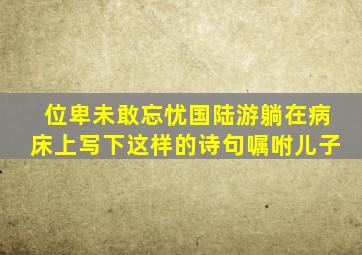 位卑未敢忘忧国陆游躺在病床上写下这样的诗句嘱咐儿子